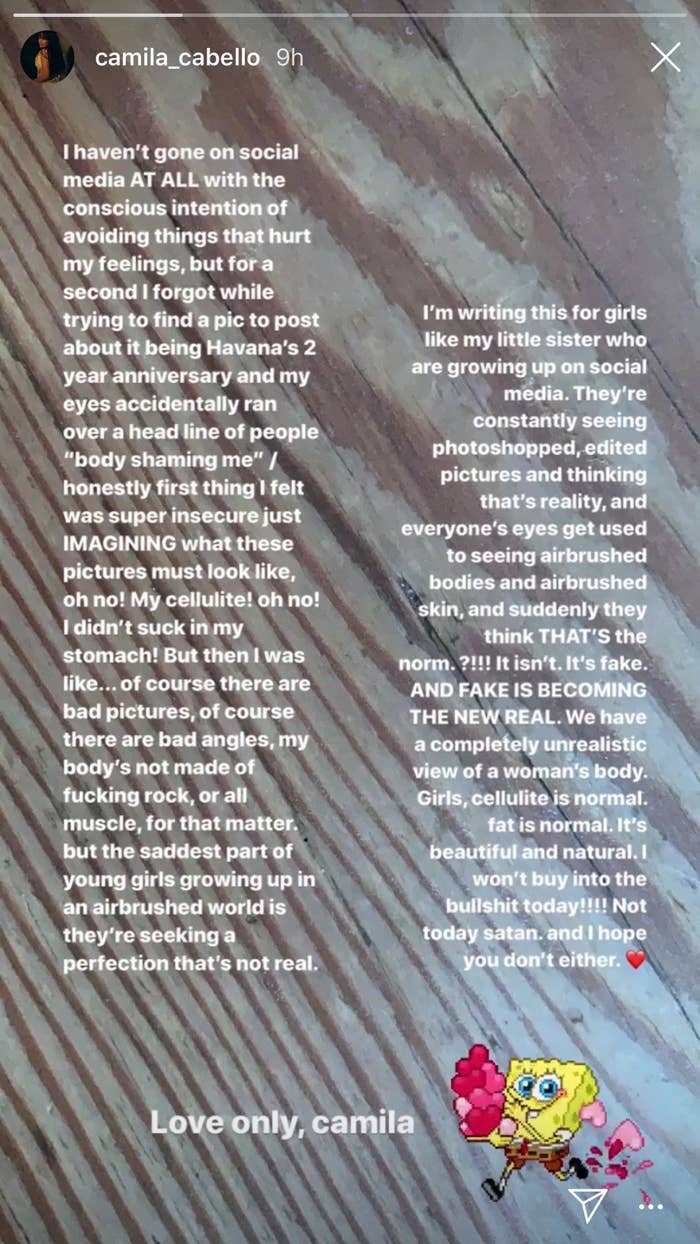 camila_cabello 9h

I haven't gone on social media AT ALL with the conscious intention of avoiding things that hurt my feelings, but for a second I forgot while trying to find a pic to post about it being Havana's 2 year anniversary and my eyes accidentally ran over a head line of people "body shaming me" / honestly first thing I felt was super insecure just IMAGINING what these pictures must look like, oh no! My cellulite! oh no! I didn't suck in my stomach! But then I was like... of course there are bad pictures, of course there are bad angles, my body's not made of fucking rock, or all muscle, for that matter. but the saddest part of young girls growing up in an airbrushed world is they're seeking a perfection that's not real.

I'm writing this for girls like my little sister who are growing up on social media. They're constantly seeing photoshopped, edited pictures and thinking that's reality, and everyone's eyes get used to seeing airbrushed bodies and airbrushed skin, and suddenly they think THAT'S the norm. ?!!! It isn't. It's fake. AND FAKE IS BECOMING THE NEW REAL. We have a completely unrealistic view of a woman's body. Girls, cellulite is normal. fat is normal. It's beautiful and natural. I won't buy into the bullshit today!!!! Not today satan. and I hope you don't either. ❤️

Love only, camila